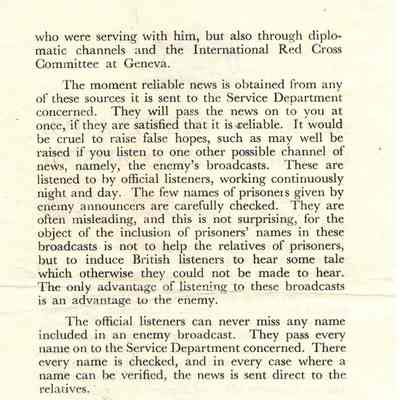 who were serving with him, but also through diplomatic channels and the International Red Cross Committee at Geneva.

The moment reliable news is obtained from any of these sources it is sent to the Service Department concerned. They will pass the news on to you at once, if they are satisfied that it is reliable. It would be cruel to raise false hopes, such as may well be raised if you listen to one other possible channel of news, namely, the enemy's broadcasts. These are listened to by official listeners, working continuously night and day. The few names of prisoners given by enemy announcers are carefully checked. They are often misleading, and this is not surprising, for the object of the inclusion of prisoners' names in these broadcasts is not to help the relatives of prisoners, but to induce British listeners to hear some tale which otherwise they could not be made to hear. The only advantage of listening to these broadcasts is an advantage to the enemy.

The official listeners can never miss any name included in an enemy broadcast. They pass every name on to the Service Department concerned. There every name is checked, and in every case where a name can be verified, the news is sent direct to the relatives.